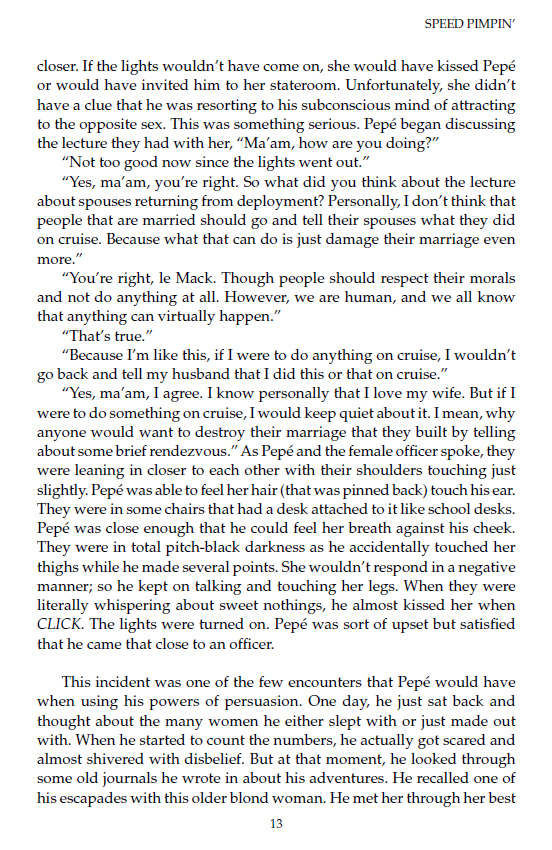 SPEED PIMPIN'

closer. If the lights wouldn't have come on, she would have kissed Pepé or would have invited him to her stateroom. Unfortunately, she didn't have a clue that he was resorting to his subconscious mind of attracting to the opposite sex. This was something serious. Pepé began discussing the lecture they had with her, "Ma'am, how are you doing?"

"Not too good now since the lights went out."

"Yes, ma'am, you're right. So what did you think about the lecture about spouses returning from deployment? Personally, I don't think that people that are married should go and tell their spouses what they did on cruise. Because what that can do is just damage their marriage even more."

"You're right, le Mack. Though people should respect their morals and not do anything at all. However, we are human, and we all know that anything can virtually happen."

"That's true."

"Because I'm like this, if I were to do anything on cruise, I wouldn't go back and tell my husband that I did this or that on cruise."

"Yes, ma'am, I agree. I know personally that I love my wife. But if I were to do something on cruise, I would keep quiet about it. I mean, why anyone would want to destroy their marriage that they built by telling about some brief rendezvous." As Pepé and the female officer spoke, they were leaning in closer to each other with their shoulders touching just slightly. Pepé was able to feel her hair (that was pinned back) touch his ear. They were in some chairs that had a desk attached to it like school desks. Pepé was close enough that he could feel her breath against his cheek. They were in total pitch-black darkness as he accidentally touched her thighs while he made several points. She wouldn't respond in a negative manner; so he kept on talking and touching her legs. When they were literally whispering about sweet nothings, he almost kissed her when CLICK. The lights were turned on. Pepé was sort of upset but satisfied that he came that close to an officer.

This incident was one of the few encounters that Pepé would have when using his powers of persuasion. One day, he just sat back and thought about the many women he either slept with or just made out with. When he started to count the numbers, he actually got scared and almost shivered with disbelief. But at that moment, he looked through some old journals he wrote in about his adventures. He recalled one of his escapades with this older blond woman. He met her through her best

13